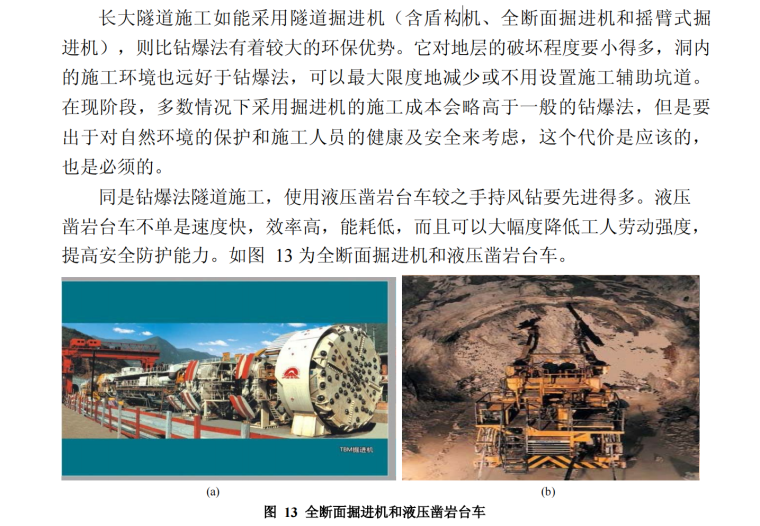 长大隧道施工如能采用隧道掘进机（含盾构机、全断面掘进机和摇臂式掘进机），则比钻爆法有着较大的环保优势。它对地层的破坏程度要小得多，洞内的施工环境也远好于钻爆法，可以最大限度地减少或不用设置施工辅助坑道。在现阶段，多数情况下采用掘进机的施工成本会略高于一般的钻爆法，但是要出于对自然环境的保护和施工人员的健康及安全来考虑，这个代价是应该的，也是必须的。

同是钻爆法隧道施工，使用液压凿岩台车较之手持风钻要先进得多。液压凿岩台车不单是速度快，效率高，能耗低，而且可以大幅度降低工人劳动强度，提高安全防护能力。如图 13 为全断面掘进机和液压凿岩台车。

TBM掘进机

(a)

(b)

图 13 全断面掘进机和液压凿岩台车